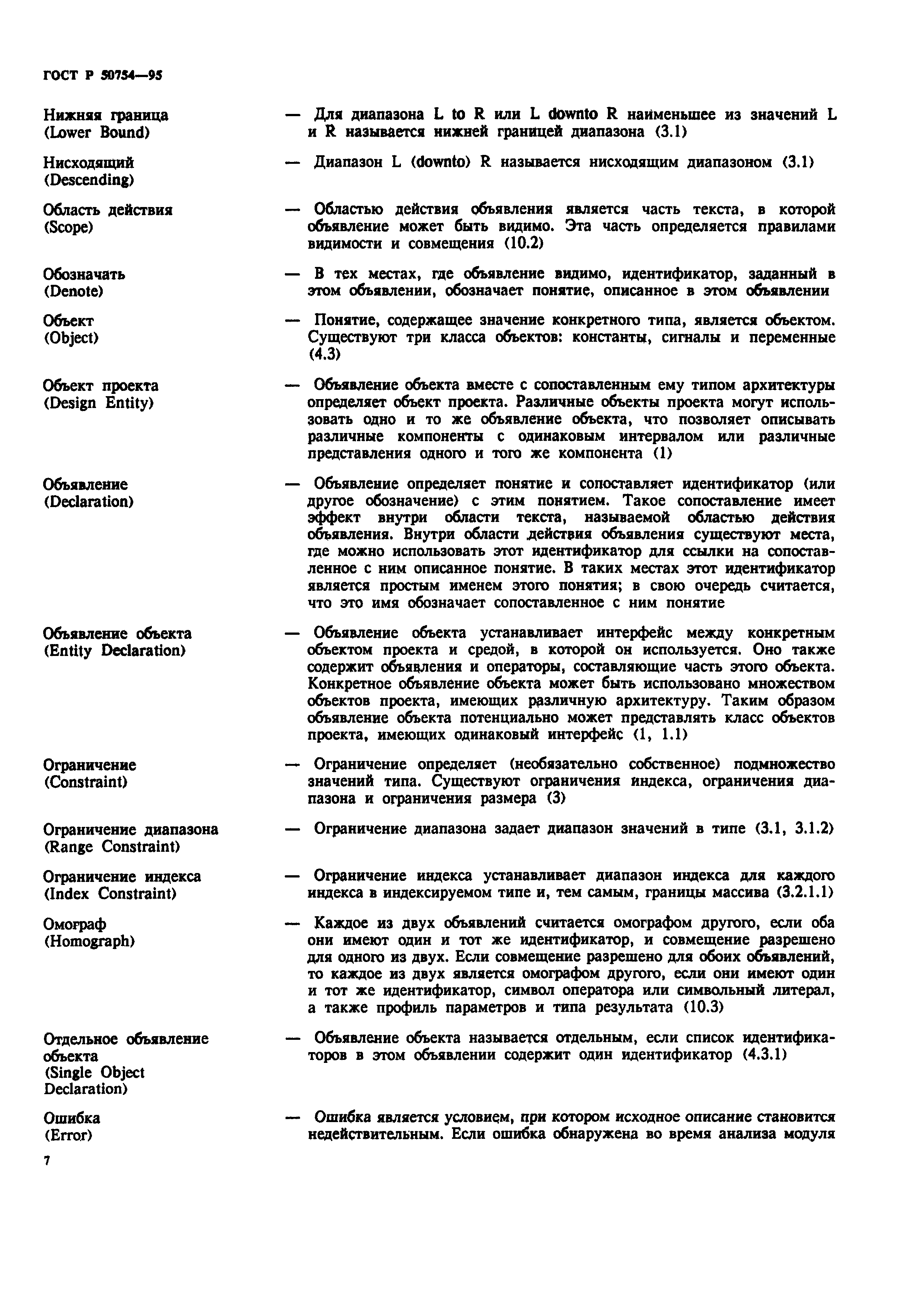 ГОСТ Р 50754—95

Нижняя граница (Lower Bound) — Для диапазона L to R или L downto R наименьшее из значений L и R называется нижней границей диапазона (3.1)

Нисходящий (Descending) — Диапазон L (downto) R называется нисходящим диапазоном (3.1)

Область действия (Scope) — Областью действия объявления является часть текста, в которой объявление может быть видимо. Эта часть определяется правилами видимости и совмещения (10.2)

Обозначать (Denote) — В тех местах, где объявление видимо, идентификатор, заданный в этом объявлении, обозначает понятие, описанное в этом объявлении

Объект (Object) — Понятие, содержащее значение конкретного типа, является объектом. Существуют три класса объектов: константы, сигналы и переменные (4.3)

Объект проекта (Design Entity) — Объявление объекта вместе с сопоставленным ему типом архитектуры определяет объект проекта. Различные объекты проекта могут использовать одно и то же объявление объекта, что позволяет описывать различные компоненты с одинаковым интервалом или различные представления одного и того же компонента (1)

Объявление (Declaration) — Объявление определяет понятие и сопоставляет идентификатор (или другое обозначение) с этим понятием. Такое сопоставление имеет эффект внутри области текста, называемой областью действия объявления. Внутри области действия объявления существуют места, где можно использовать этот идентификатор для ссылки на сопоставленное с ним описанное понятие. В таких местах этот идентификатор является простым именем этого понятия; в свою очередь считается, что это имя обозначает сопоставленное с ним понятие

Объявление объекта (Entity Declaration) — Объявление объекта устанавливает интерфейс между конкретным объектом проекта и средой, в которой он используется. Оно также содержит объявления и операторы, составляющие часть этого объекта. Конкретное объявление объекта может быть использовано множеством объектов проекта, имеющих различную архитектуру. Таким образом объявление объекта потенциально может представлять класс объектов проекта, имеющих одинаковый интерфейс (1, 1.1)

Ограничение (Constraint) — Ограничение определяет (необязательно собственное) подмножество значений типа. Существуют ограничения индекса, ограничения диапазона и ограничения размера (3)

Ограничение диапазона (Range Constraint) — Ограничение диапазона задает диапазон значений в типе (3.1, 3.1.2)

Ограничение индекса (Index Constraint) — Ограничение индекса устанавливает диапазон индекса для каждого индекса в индексируемом типе и, тем самым, границы массива (3.2.1.1)

Омограф (Homograph) — Каждое из двух объявлений считается омографом другого, если оба они имеют один и тот же идентификатор, и совмещение разрешено для одного из двух. Если совмещение разрешено для обоих объявлений, то каждое из двух является омографом другого, если они имеют один и тот же идентификатор, символ оператора или символьный литерал, а также профиль параметров и типа результата (10.3)

Отдельное объявление объекта (Single Object Declaration) — Объявление объекта называется отдельным, если список идентификаторов в этом объявлении содержит один идентификатор (4.3.1)

Ошибка (Error) — Ошибка является условием, при котором исходное описание становится недействительным. Если ошибка обнаружена во время анализа модуля

7